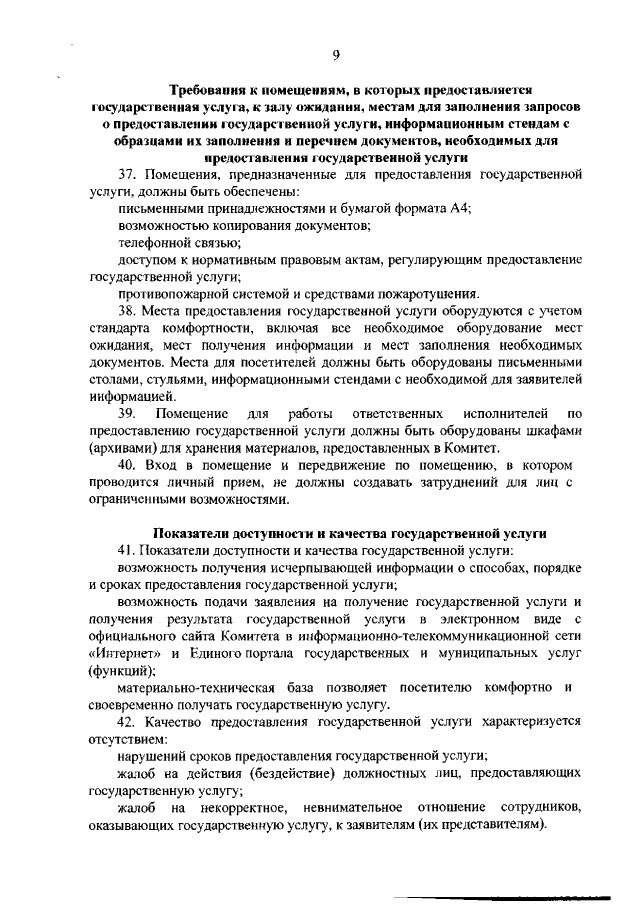 9

Требования к помещениям, в которых предоставляется государственная услуга, к залу ожидания, местам для заполнения запросов о предоставлении государственной услуги, информационным стендам с образцами их заполнения и перечнем документов, необходимых для предоставления государственной услуги

37. Помещения, предназначенные для предоставления государственной услуги, должны быть обеспечены:

письменными принадлежностями и бумагой формата А4;

возможностью копирования документов;

телефонной связью;

доступом к нормативным правовым актам, регулирующим предоставление государственной услуги;

противопожарной системой и средствами пожаротушения.

38. Места предоставления государственной услуги оборудуются с учетом стандарта комфортности, включая все необходимое оборудование мест ожидания, мест получения информации и мест заполнения необходимых документов. Места для посетителей должны быть оборудованы письменными столами, стульями, информационными стендами с необходимой для заявителей информацией.

39. Помещение для работы ответственных исполнителей по предоставлению государственной услуги должны быть оборудованы шкафами (архивами) для хранения материалов, предоставленных в Комитет.

40. Вход в помещение и передвижение по помещению, в котором проводится личный прием, не должны создавать затруднений для лиц с ограниченными возможностями.

Показатели доступности и качества государственной услуги

41. Показатели доступности и качества государственной услуги:

возможность получения исчерпывающей информации о способах, порядке и сроках предоставления государственной услуги;

возможность подачи заявления на получение государственной услуги и получения результата государственной услуги в электронном виде с официального сайта Комитета в информационно-телекоммуникационной сети «Интернет» и Единого портала государственных и муниципальных услуг (функций);

материально-техническая база позволяет посетителю комфортно и своевременно получать государственную услугу.

42. Качество предоставления государственной услуги характеризуется отсутствием:

нарушений сроков предоставления государственной услуги;

жалоб на действия (бездействие) должностных лиц, предоставляющих государственную услугу;

жалоб на некорректное, невнимательное отношение сотрудников, оказывающих государственную услугу, к заявителям (их представителям).